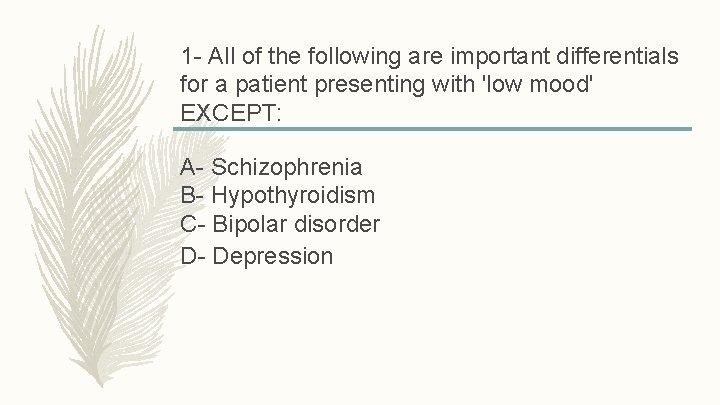 1- All of the following are important differentials for a patient presenting with 'low mood' EXCEPT:

A- Schizophrenia
B- Hypothyroidism
C- Bipolar disorder
D- Depression